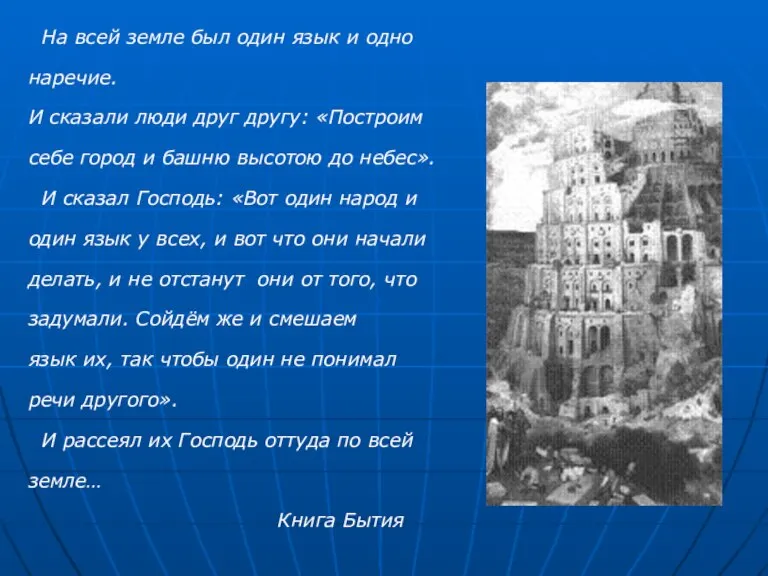 На всей земле был один язык и одно наречие.
И сказали люди друг другу: «Построим себе город и башню высотою до небес».

И сказал Господь: «Вот один народ и один язык у всех, и вот что они начали делать, и не отстанут они от того, что задумали. Сойдём же и смешаем язык их, так чтобы один не понимал речи другого».

И рассеял их Господь оттуда по всей земле…

Книга Бытия